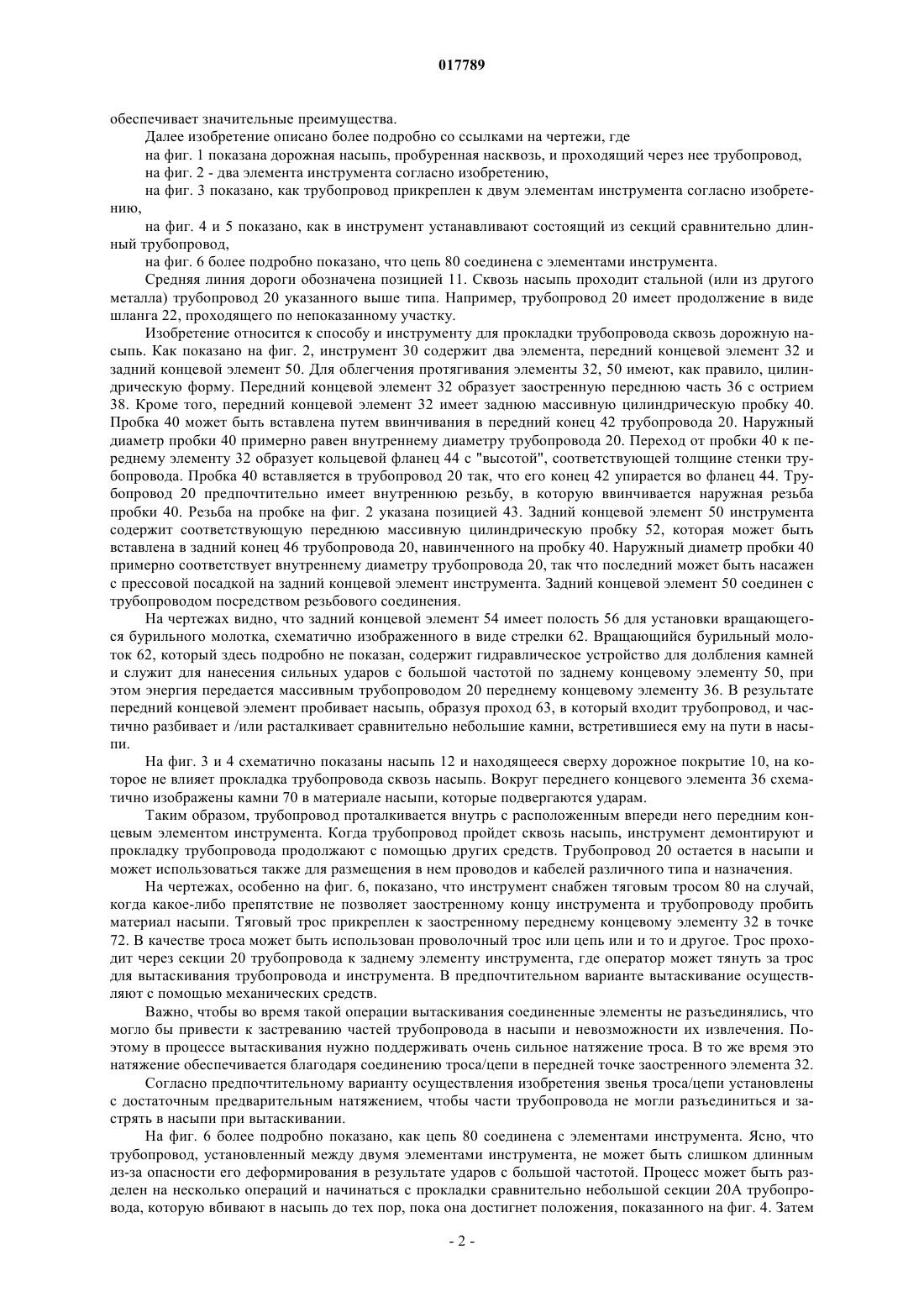 017789

обеспечивает значительные преимущества.

Далее изобретение описано более подробно со ссылками на чертежи, где

на фиг. 1 показана дорожная насыпь, пробуренная насквозь, и проходящий через нее трубопровод,

на фиг. 2 - два элемента инструмента согласно изобретению,

на фиг. 3 показано, как трубопровод прикреплен к двум элементам инструмента согласно изобретению,

на фиг. 4 и 5 показано, как в инструмент устанавливают состоящий из секций сравнительно длинный трубопровод,

на фиг. 6 более подробно показано, что цепь 80 соединена с элементами инструмента.

Средняя линия дороги обозначена позицией 11. Сквозь насыпь проходит стальной (или из другого металла) трубопровод 20 указанного выше типа. Например, трубопровод 20 имеет продолжение в виде шланга 22, проходящего по непоказанному участку.

Изобретение относится к способу и инструменту для прокладки трубопровода сквозь дорожную насыпь. Как показано на фиг. 2, инструмент 30 содержит два элемента, передний концевой элемент 32 и задний концевой элемент 50. Для облегчения протягивания элементы 32, 50 имеют, как правило, цилиндрическую форму. Передний концевой элемент 32 образует заостренную переднюю часть 36 с острием 38. Кроме того, передний концевой элемент 32 имеет заднюю массивную цилиндрическую пробку 40. Пробка 40 может быть вставлена путем ввинчивания в передний конец 42 трубопровода 20. Наружный диаметр пробки 40 примерно равен внутреннему диаметру трубопровода 20. Переход от пробки 40 к переднему элементу 32 образует кольцевой фланец 44 с "высотой", соответствующей толщине стенки трубопровода. Пробка 40 вставляется в трубопровод 20 так, что его конец 42 упирается во фланец 44. Трубопровод 20 предпочтительно имеет внутреннюю резьбу, в которую ввинчивается наружная резьба пробки 40. Резьба на пробке на фиг. 2 указана позицией 43. Задний концевой элемент 50 инструмента содержит соответствующую переднюю массивную цилиндрическую пробку 52, которая может быть вставлена в задний конец 46 трубопровода 20, навинченного на пробку 40. Наружный диаметр пробки 40 примерно соответствует внутреннему диаметру трубопровода 20, так что последний может быть насажен с прессовой посадкой на задний концевой элемент инструмента. Задний концевой элемент 50 соединен с трубопроводом посредством резьбового соединения.

На чертежах видно, что задний концевой элемент 54 имеет полость 56 для установки вращающегося бурильного молотка, схематично изображенного в виде стрелки 62. Вращающийся бурильный молоток 62, который здесь подробно не показан, содержит гидравлическое устройство для долбления камней и служит для нанесения сильных ударов с большой частотой по заднему концевому элементу 50, при этом энергия передается массивным трубопроводом 20 переднему концевому элементу 36. В результате передний концевой элемент пробивает насыпь, образуя проход 63, в который входит трубопровод, и частично разбивает и /или расталкивает сравнительно небольшие камни, встретившиеся ему на пути в насыпи.

На фиг. 3 и 4 схематично показаны насыпь 12 и находящееся сверху дорожное покрытие 10, на которое не влияет прокладка трубопровода сквозь насыпь. Вокруг переднего концевого элемента 36 схематично изображены камни 70 в материале насыпи, которые подвергаются ударам.

Таким образом, трубопровод проталкивается внутрь с расположенным впереди него передним концевым элементом инструмента. Когда трубопровод пройдет сквозь насыпь, инструмент демонтируют и прокладку трубопровода продолжают с помощью других средств. Трубопровод 20 остается в насыпи и может использоваться также для размещения в нем проводов и кабелей различного типа и назначения.

На чертежах, особенно на фиг. 6, показано, что инструмент снабжен тяговым тросом 80 на случай, когда какое-либо препятствие не позволяет заостренному концу инструмента и трубопроводу пробить материал насыпи. Тяговый трос прикреплен к заостренному переднему концевому элементу 32 в точке 72. В качестве троса может быть использован проволочный трос или цепь или и то и другое. Трос проходит через секции 20 трубопровода к заднему элементу инструмента, где оператор может тянуть за трос для вытаскивания трубопровода и инструмента. В предпочтительном варианте вытаскивание осуществляют с помощью механических средств.

Важно, чтобы во время такой операции вытаскивания соединенные элементы не разъединялись, что могло бы привести к застреванию частей трубопровода в насыпи и невозможности их извлечения. Поэтому в процессе вытаскивания нужно поддерживать очень сильное натяжение троса. В то же время это натяжение обеспечивается благодаря соединению троса/цепи в передней точке заостренного элемента 32.

Согласно предпочтительному варианту осуществления изобретения звенья троса/цепи установлены с достаточным предварительным натяжением, чтобы части трубопровода не могли разъединиться и застрять в насыпи при вытаскивании.

На фиг. 6 более подробно показано, как цепь 80 соединена с элементами инструмента. Ясно, что трубопровод, установленный между двумя элементами инструмента, не может быть слишком длинным из-за опасности его деформирования в результате ударов с большой частотой. Процесс может быть разделен на несколько операций и начинаться с прокладки сравнительно небольшой секции 20А трубопровода, которую вбивают в насыпь до тех пор, пока она достигнет положения, показанного на фиг. 4. Затем

- 2 -